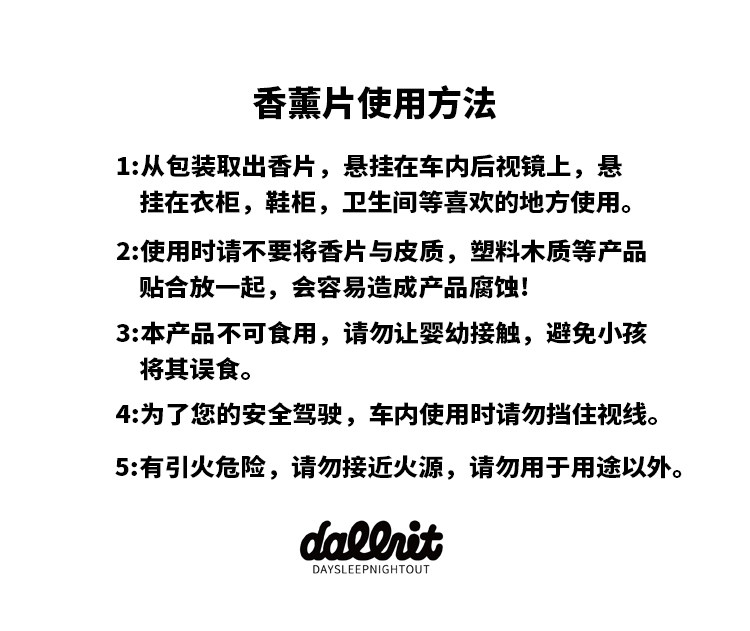 香薰片使用方法

1:从包装取出香片，悬挂在车内后视镜上，悬挂在衣柜，鞋柜，卫生间等喜欢的地方使用。

2:使用时请不要将香片与皮质，塑料木质等产品贴合放一起，会容易造成产品腐蚀!

3:本产品不可食用，请勿让婴幼接触，避免小孩将其误食。

4:为了您的安全驾驶，车内使用时请勿挡住视线。

5:有引火危险，请勿接近火源，请勿用于用途以外。

dallnit
DAYSLEEPNIGHTOUT